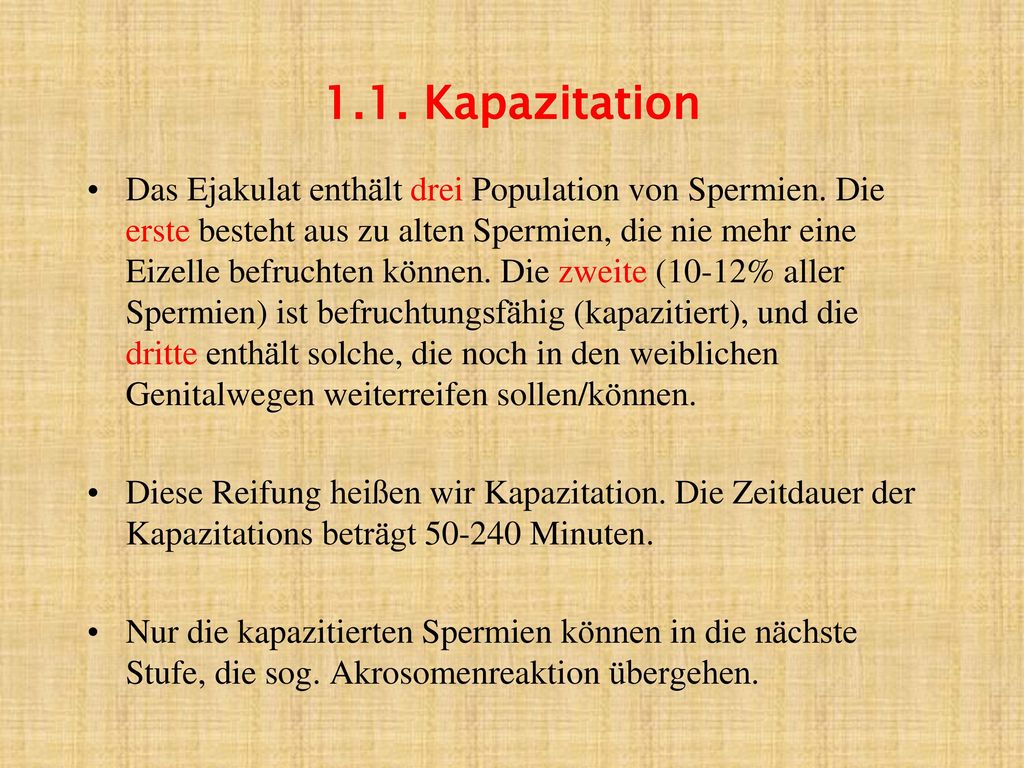 1.1. Kapazitation

• Das Ejakulat enthält drei Population von Spermien. Die erste besteht aus zu alten Spermien, die nie mehr eine Eizelle befruchten können. Die zweite (10-12% aller Spermien) ist befruchtungsfähig (kapazitiert), und die dritte enthält solche, die noch in den weiblichen Genitalwegen weiterreifen sollen/können.

• Diese Reifung heißen wir Kapazitation. Die Zeitdauer der Kapazitations beträgt 50-240 Minuten.

• Nur die kapazitierten Spermien können in die nächste Stufe, die sog. Akrosomenreaktion übergehen.